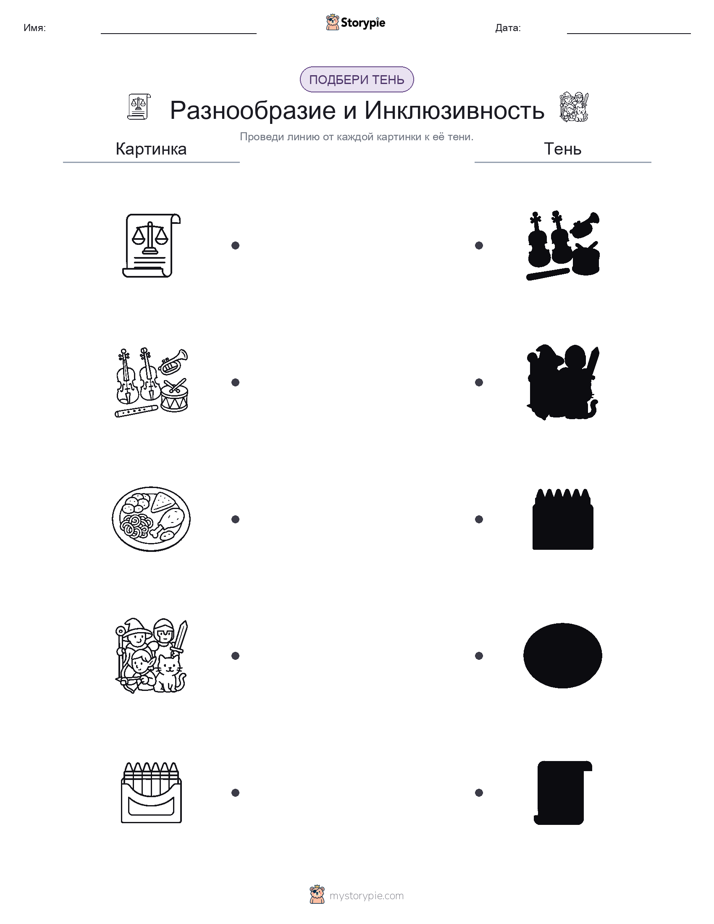 Имя:

Storypie

Дата:

ПОДБЕРИ ТЕНЬ

Разнообразие и Инклюзивность

Проведи линию от каждой картинки к её тени.

Картинка

Тень

mystorypie.com